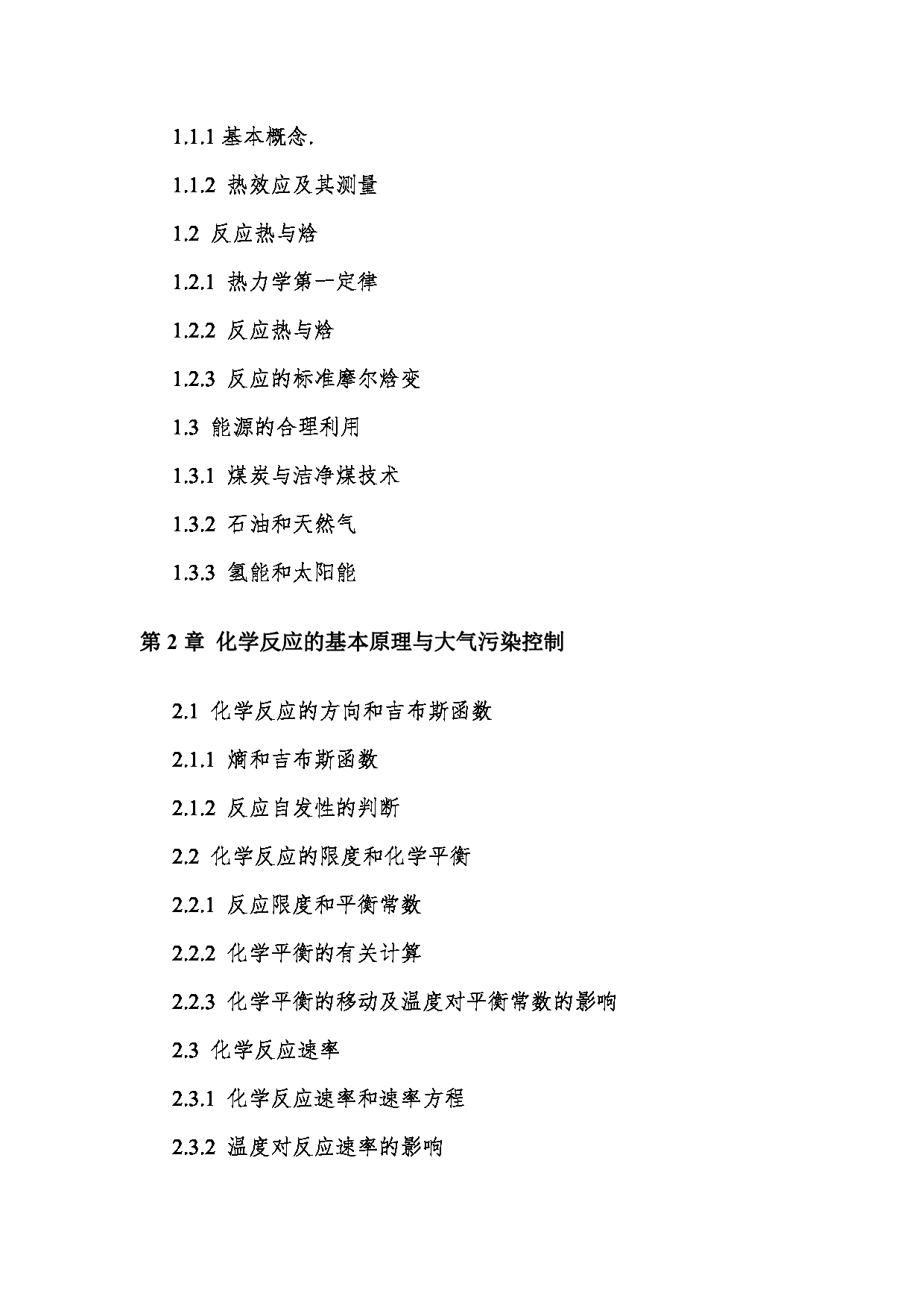 1.1.1 基本概念.

1.1.2 热效应及其测量

1.2 反应热与焓

1.2.1 热力学第一定律

1.2.2 反应热与焓

1.2.3 反应的标准摩尔焓变

1.3 能源的合理利用

1.3.1 煤炭与洁净煤技术

1.3.2 石油和天然气

1.3.3 氢能和太阳能

第 2 章 化学反应的基本原理与大气污染控制

2.1 化学反应的方向和吉布斯函数

2.1.1 熵和吉布斯函数

2.1.2 反应自发性的判断

2.2 化学反应的限度和化学平衡

2.2.1 反应限度和平衡常数

2.2.2 化学平衡的有关计算

2.2.3 化学平衡的移动及温度对平衡常数的影响

2.3 化学反应速率

2.3.1 化学反应速率和速率方程

2.3.2 温度对反应速率的影响